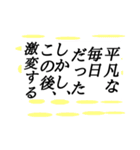 平凡な
毎日
だった
しかし、
この後、
激変する